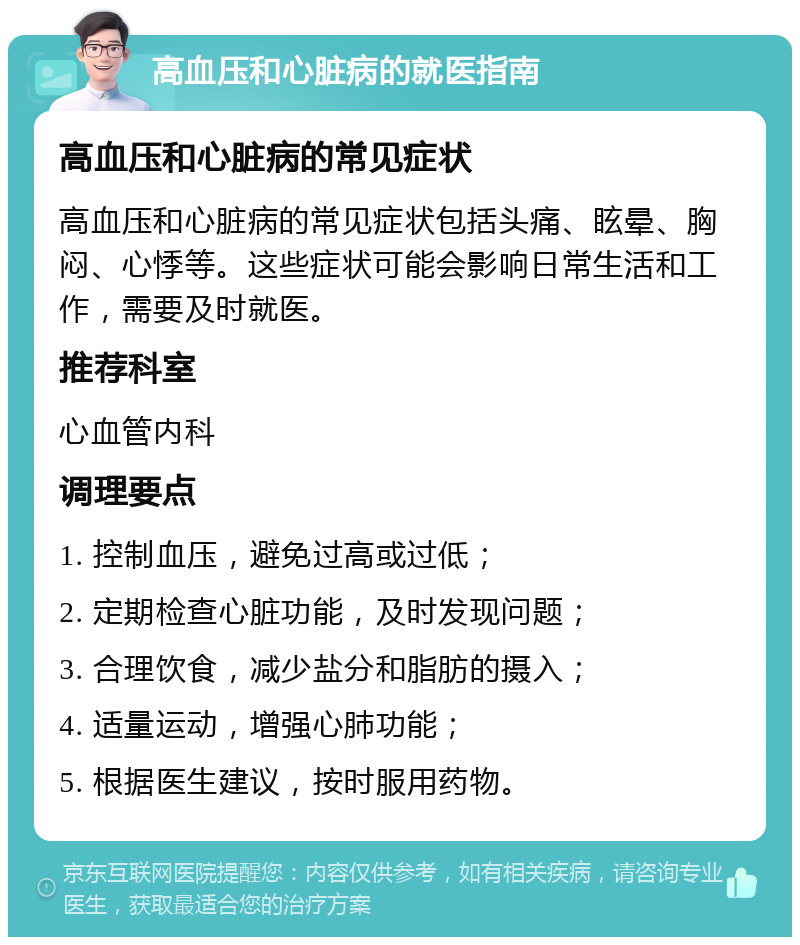 高血压和心脏病的就医指南

高血压和心脏病的常见症状

高血压和心脏病的常见症状包括头痛、眩晕、胸闷、心悸等。这些症状可能会影响日常生活和工作，需要及时就医。

推荐科室

心血管内科

调理要点

1. 控制血压，避免过高或过低；

2. 定期检查心脏功能，及时发现问题；

3. 合理饮食，减少盐分和脂肪的摄入；

4. 适量运动，增强心肺功能；

5. 根据医生建议，按时服用药物。

京东互联网医院提醒您：内容仅供参考，如有相关疾病，请咨询专业医生，获取最适合您的治疗方案